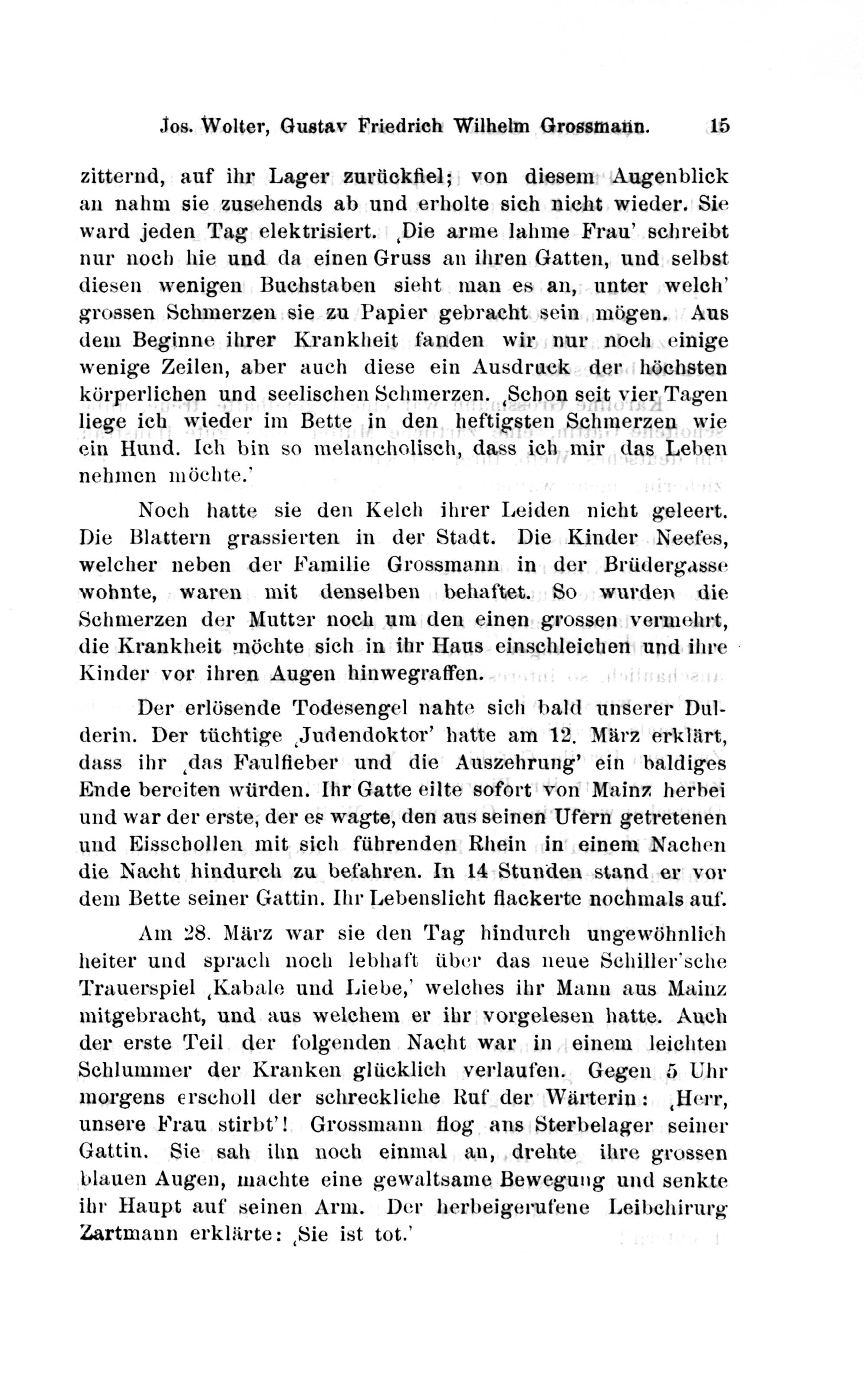 Jos. Wolter, Gustav Friedrich Wilhelm Grossmann. 15

zitternd, auf ihr Lager zurückfiel; von diesem Augenblick an nahm sie zusehends ab und erholte sich nicht wieder. Sie ward jeden Tag elektrisiert. ‚Die arme lahme Frau' schreibt nur noch hie und da einen Gruss an ihren Gatten, und selbst diesen wenigen Buchstaben sieht man es an, unter welch' grossen Schmerzen sie zu Papier gebracht sein mögen. Aus dem Beginne ihrer Krankheit fanden wir nur noch einige wenige Zeilen, aber auch diese ein Ausdruck der höchsten körperlichen und seelischen Schmerzen. ‚Schon seit vier Tagen liege ich wieder im Bette in den heftigsten Schmerzen wie ein Hund. Ich bin so melancholisch, dass ich mir das Leben nehmen möchte.'

Noch hatte sie den Kelch ihrer Leiden nicht geleert. Die Blattern grassierten in der Stadt. Die Kinder Neefes, welcher neben der Familie Grossmann in der Brüdergasse wohnte, waren mit denselben behaftet. So wurden die Schmerzen der Mutter noch um den einen grossen vermehrt, die Krankheit möchte sich in ihr Haus einschleichen und ihre Kinder vor ihren Augen hinwegraffen.

Der erlösende Todesengel nahte sich bald unserer Dulderin. Der tüchtige ‚Judendoktor' hatte am 12. März erklärt, dass ihr ‚das Faulfieber und die Auszehrung' ein baldiges Ende bereiten würden. Ihr Gatte eilte sofort von Mainz herbei und war der erste, der es wagte, den aus seinen Ufern getretenen und Eisschollen mit sich führenden Rhein in einem Nachen die Nacht hindurch zu befahren. In 14 Stunden stand er vor dem Bette seiner Gattin. Ihr Lebenslicht flackerte nochmals auf.

Am 28. März war sie den Tag hindurch ungewöhnlich heiter und sprach noch lebhaft über das neue Schiller'sche Trauerspiel ‚Kabale und Liebe,' welches ihr Mann aus Mainz mitgebracht, und aus welchem er ihr vorgelesen hatte. Auch der erste Teil der folgenden Nacht war in einem leichten Schlummer der Kranken glücklich verlaufen. Gegen 5 Uhr morgens erscholl der schreckliche Ruf der Wärterin: ‚Herr, unsere Frau stirbt'! Grossmann flog ans Sterbelager seiner Gattin. Sie sah ihn noch einmal an, drehte ihre grossen blauen Augen, machte eine gewaltsame Bewegung und senkte ihr Haupt auf seinen Arm. Der herbeigerufene Leibchirurg Zartmann erklärte: ‚Sie ist tot.'